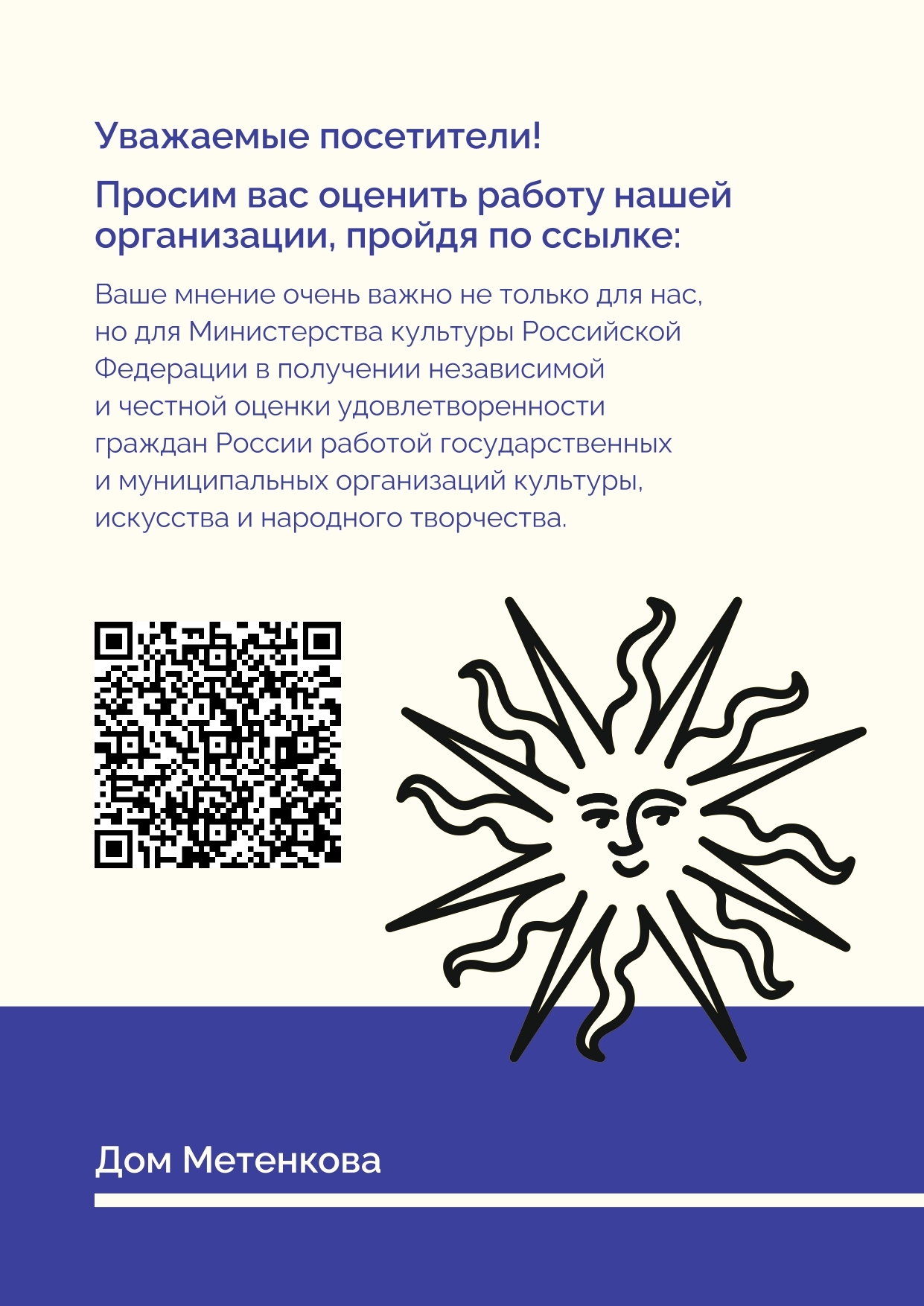 Уважаемые посетители!

Просим вас оценить работу нашей организации, пройдя по ссылке:

Ваше мнение очень важно не только для нас, но для Министерства культуры Российской Федерации в получении независимой и честной оценки удовлетворенности граждан России работой государственных и муниципальных организаций культуры, искусства и народного творчества.

Дом Метенкова